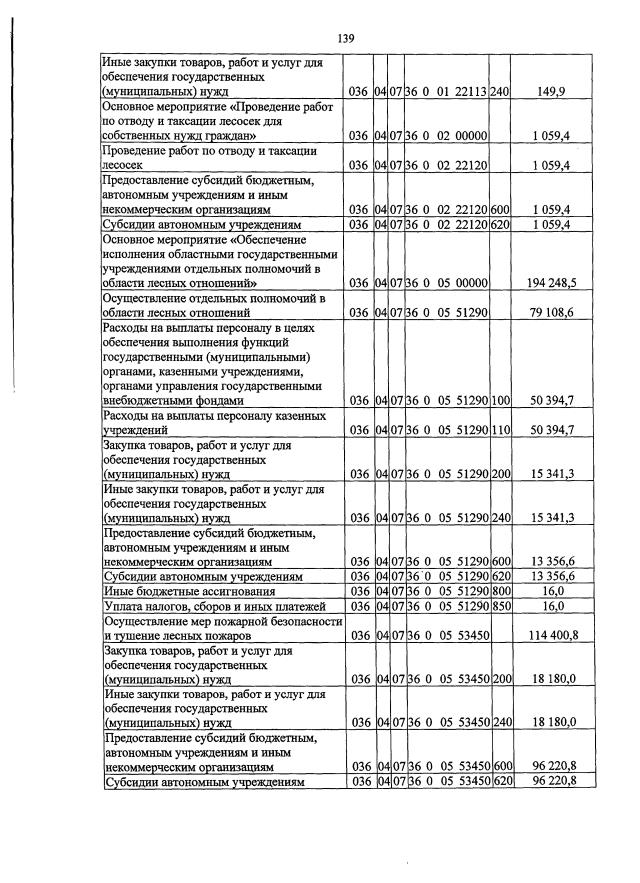 139

| Иные закупки товаров, работ и услуг для обеспечения государственных (муниципальных) нужд | 036 | 04 | 07 | 36 0 01 22113 | 240 | 149,9 |
|---|---|---|---|---|---|---|
| Основное мероприятие «Проведение работ по отводу и таксации лесосек для собственных нужд граждан» | 036 | 04 | 07 | 36 0 02 00000 | | 1 059,4 |
| Проведение работ по отводу и таксации лесосек | 036 | 04 | 07 | 36 0 02 22120 | | 1 059,4 |
| Предоставление субсидий бюджетным, автономным учреждениям и иным некоммерческим организациям | 036 | 04 | 07 | 36 0 02 22120 | 600 | 1 059,4 |
| Субсидии автономным учреждениям | 036 | 04 | 07 | 36 0 02 22120 | 620 | 1 059,4 |
| Основное мероприятие «Обеспечение исполнения областными государственными учреждениями отдельных полномочий в области лесных отношений» | 036 | 04 | 07 | 36 0 05 00000 | | 194 248,5 |
| Осуществление отдельных полномочий в области лесных отношений | 036 | 04 | 07 | 36 0 05 51290 | | 79 108,6 |
| Расходы на выплаты персоналу в целях обеспечения выполнения функций государственными (муниципальными) органами, казенными учреждениями, органами управления государственными внебюджетными фондами | 036 | 04 | 07 | 36 0 05 51290 | 100 | 50 394,7 |
| Расходы на выплаты персоналу казенных учреждений | 036 | 04 | 07 | 36 0 05 51290 | 110 | 50 394,7 |
| Закупка товаров, работ и услуг для обеспечения государственных (муниципальных) нужд | 036 | 04 | 07 | 36 0 05 51290 | 200 | 15 341,3 |
| Иные закупки товаров, работ и услуг для обеспечения государственных (муниципальных) нужд | 036 | 04 | 07 | 36 0 05 51290 | 240 | 15 341,3 |
| Предоставление субсидий бюджетным, автономным учреждениям и иным некоммерческим организациям | 036 | 04 | 07 | 36 0 05 51290 | 600 | 13 356,6 |
| Субсидии автономным учреждениям | 036 | 04 | 07 | 36 0 05 51290 | 620 | 13 356,6 |
| Иные бюджетные ассигнования | 036 | 04 | 07 | 36 0 05 51290 | 800 | 16,0 |
| Уплата налогов, сборов и иных платежей | 036 | 04 | 07 | 36 0 05 51290 | 850 | 16,0 |
| Осуществление мер пожарной безопасности и тушение лесных пожаров | 036 | 04 | 07 | 36 0 05 53450 | | 114 400,8 |
| Закупка товаров, работ и услуг для обеспечения государственных (муниципальных) нужд | 036 | 04 | 07 | 36 0 05 53450 | 200 | 18 180,0 |
| Иные закупки товаров, работ и услуг для обеспечения государственных (муниципальных) нужд | 036 | 04 | 07 | 36 0 05 53450 | 240 | 18 180,0 |
| Предоставление субсидий бюджетным, автономным учреждениям и иным некоммерческим организациям | 036 | 04 | 07 | 36 0 05 53450 | 600 | 96 220,8 |
| Субсидии автономным учреждениям | 036 | 04 | 07 | 36 0 05 53450 | 620 | 96 220,8 |